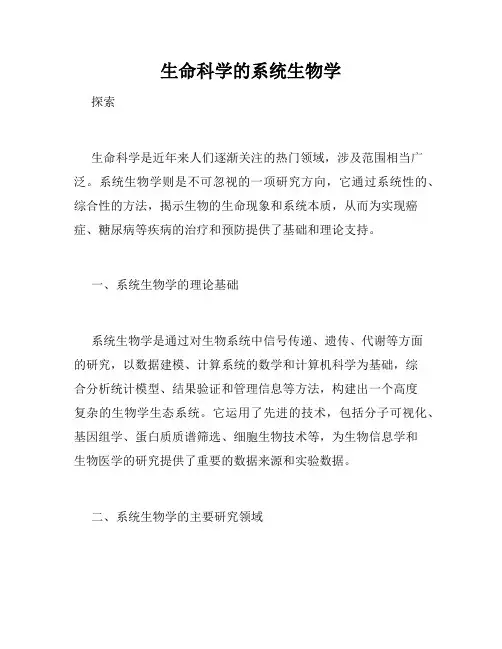 生命科学的系统生物学

探索

生命科学是近年来人们逐渐关注的热门领域，涉及范围相当广泛。系统生物学则是不可忽视的一项研究方向，它通过系统性的、综合性的方法，揭示生物的生命现象和系统本质，从而为实现癌症、糖尿病等疾病的治疗和预防提供了基础和理论支持。

一、系统生物学的理论基础

系统生物学是通过对生物系统中信号传递、遗传、代谢等方面的研究，以数据建模、计算系统的数学和计算机科学为基础，综合分析统计模型、结果验证和管理信息等方法，构建出一个高度复杂的生物学生态系统。它运用了先进的技术，包括分子可视化、基因组学、蛋白质质谱筛选、细胞生物技术等，为生物信息学和生物医学的研究提供了重要的数据来源和实验数据。

二、系统生物学的主要研究领域